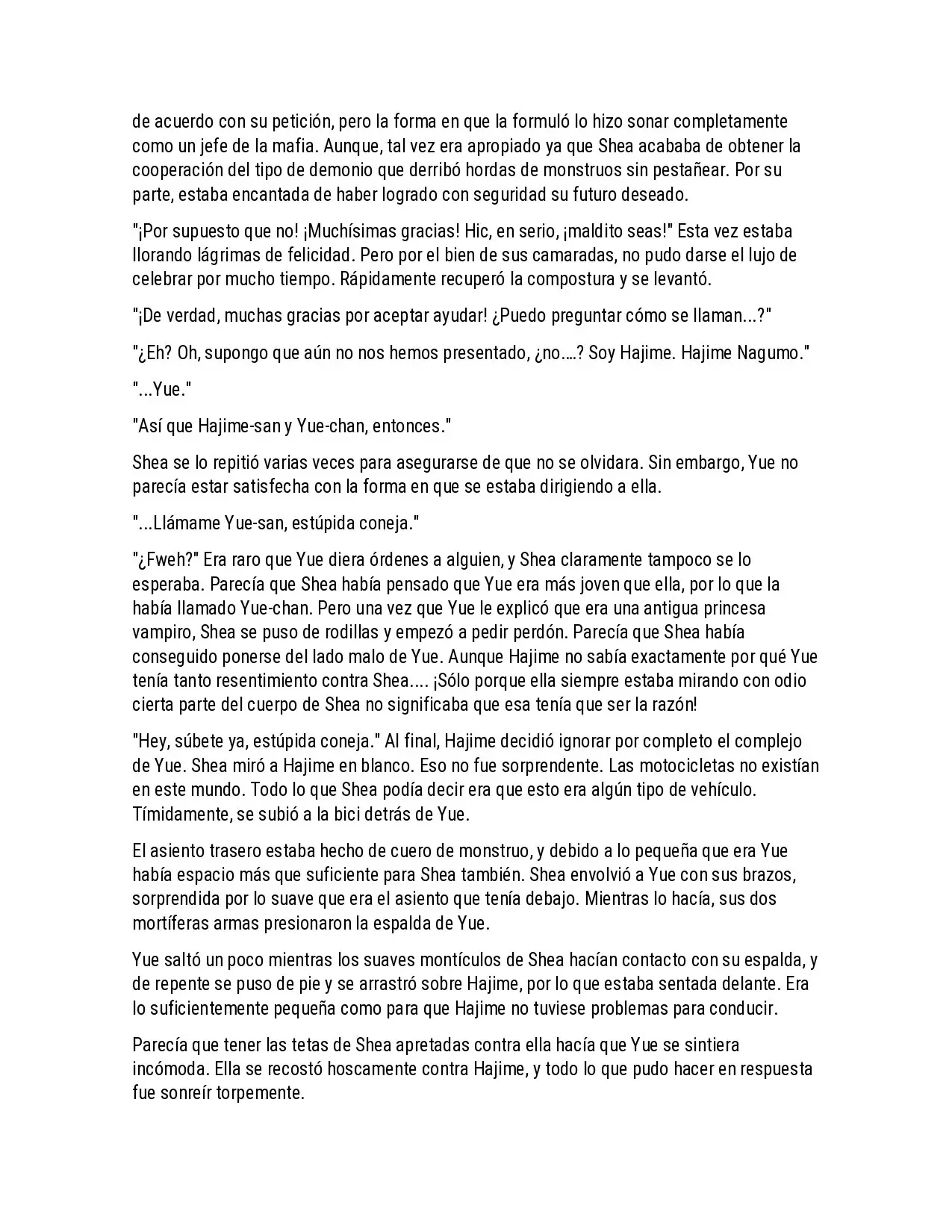 de acuerdo con su petición, pero la forma en que la formuló lo hizo sonar completamente como un jefe de la mafia. Aunque, tal vez era apropiado ya que Shea acababa de obtener la cooperación del tipo de demonio que derribó hordas de monstruos sin pestañear. Por su parte, estaba encantada de haber logrado con seguridad su futuro deseado.

"¡Por supuesto que no! ¡Muchísimas gracias! Hic, en serio, ¡maldito seas!" Esta vez estaba llorando lágrimas de felicidad. Pero por el bien de sus camaradas, no pudo darse el lujo de celebrar por mucho tiempo. Rápidamente recuperó la compostura y se levantó.

"¡De verdad, muchas gracias por aceptar ayudar! ¿Puedo preguntar cómo se llaman...?"

"¿Eh? Oh, supongo que aún no nos hemos presentado, ¿no....? Soy Hajime. Hajime Nagumo."

"...Yue."

"Así que Hajime-san y Yue-chan, entonces."

Shea se lo repitió varias veces para asegurarse de que no se olvidara. Sin embargo, Yue no parecía estar satisfecha con la forma en que se estaba dirigiendo a ella.

"...Llámame Yue-san, estúpida coneja."

"¿Fweh?" Era raro que Yue diera órdenes a alguien, y Shea claramente tampoco se lo esperaba. Parecía que Shea había pensado que Yue era más joven que ella, por lo que la había llamado Yue-chan. Pero una vez que Yue le explicó que era una antigua princesa vampiro, Shea se puso de rodillas y empezó a pedir perdón. Parecía que Shea había conseguido ponerse del lado malo de Yue. Aunque Hajime no sabía exactamente por qué Yue tenía tanto resentimiento contra Shea.... ¡Sólo porque ella siempre estaba mirando con odio cierta parte del cuerpo de Shea no significaba que esa tenía que ser la razón!

"Hey, súbete ya, estúpida coneja." Al final, Hajime decidió ignorar por completo el complejo de Yue. Shea miró a Hajime en blanco. Eso no fue sorprendente. Las motocicletas no existían en este mundo. Todo lo que Shea podía decir era que esto era algún tipo de vehículo. Tímidamente, se subió a la bici detrás de Yue.

El asiento trasero estaba hecho de cuero de monstruo, y debido a lo pequeña que era Yue había espacio más que suficiente para Shea también. Shea envolvió a Yue con sus brazos, sorprendida por lo suave que era el asiento que tenía debajo. Mientras lo hacía, sus dos mortíferas armas presionaron la espalda de Yue.

Yue saltó un poco mientras los suaves montículos de Shea hacían contacto con su espalda, y de repente se puso de pie y se arrastró sobre Hajime, por lo que estaba sentada delante. Era lo suficientemente pequeña como para que Hajime no tuviese problemas para conducir.

Parecía que tener las tetas de Shea apretadas contra ella hacía que Yue se sintiera incómoda. Ella se recostó hoscamente contra Hajime, y todo lo que pudo hacer en respuesta fue sonreír torpemente.